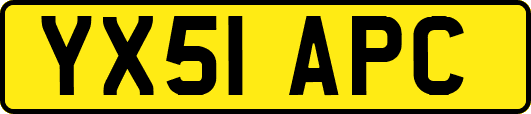 YX51 APC